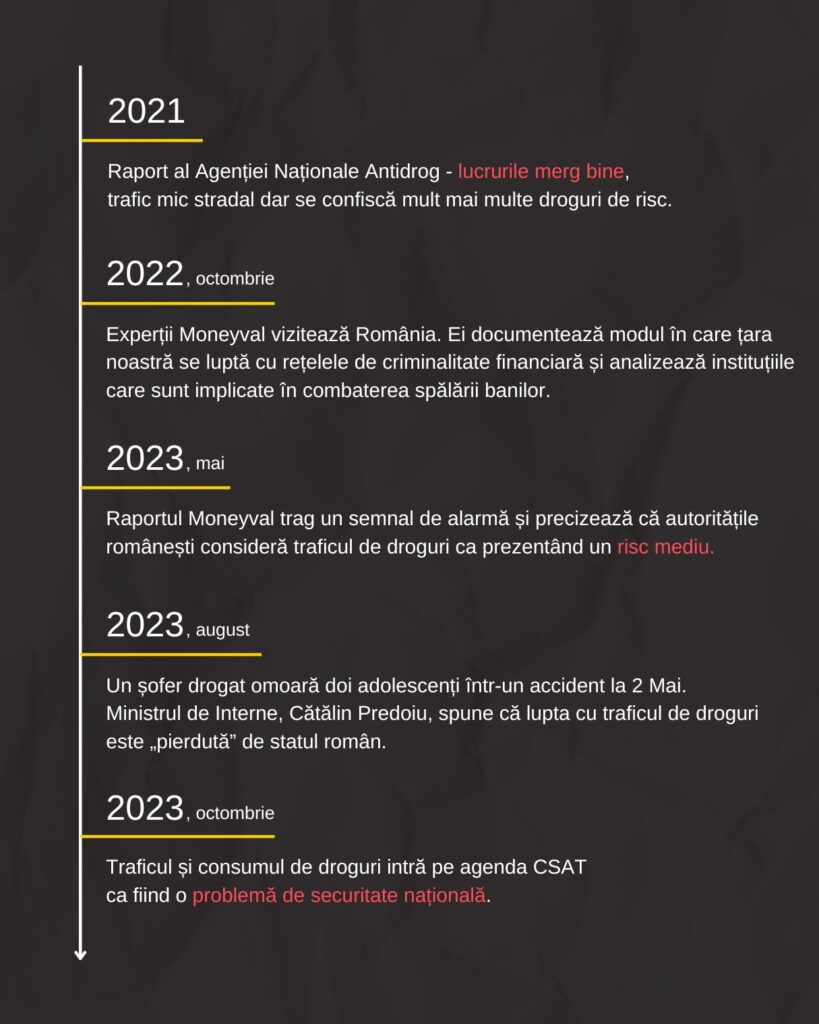 2021

Raport al Agenției Naționale Antidrog - lucrurile merg bine, trafic mic stradal dar se confiscă mult mai multe droguri de risc.

2022, octombrie

Experții Moneyval vizitează România. Ei documentează modul în care țara noastră se luptă cu rețelele de criminalitate financiară și analizează instituțiile care sunt implicate în combaterea spălării banilor.

2023, mai

Raportul Moneyval trag un semnal de alarmă și precizează că autoritățile românești consideră traficul de droguri ca prezentând un risc mediu.

2023, august

Un șofer drogat omoară doi adolescenți într-un accident la 2 Mai. Ministrul de Interne, Cătălin Predoiu, spune că lupta cu traficul de droguri este „pierdută” de statul român.

2023, octombrie

Traficul și consumul de droguri intră pe agenda CSAT ca fiind o problemă de securitate națională.